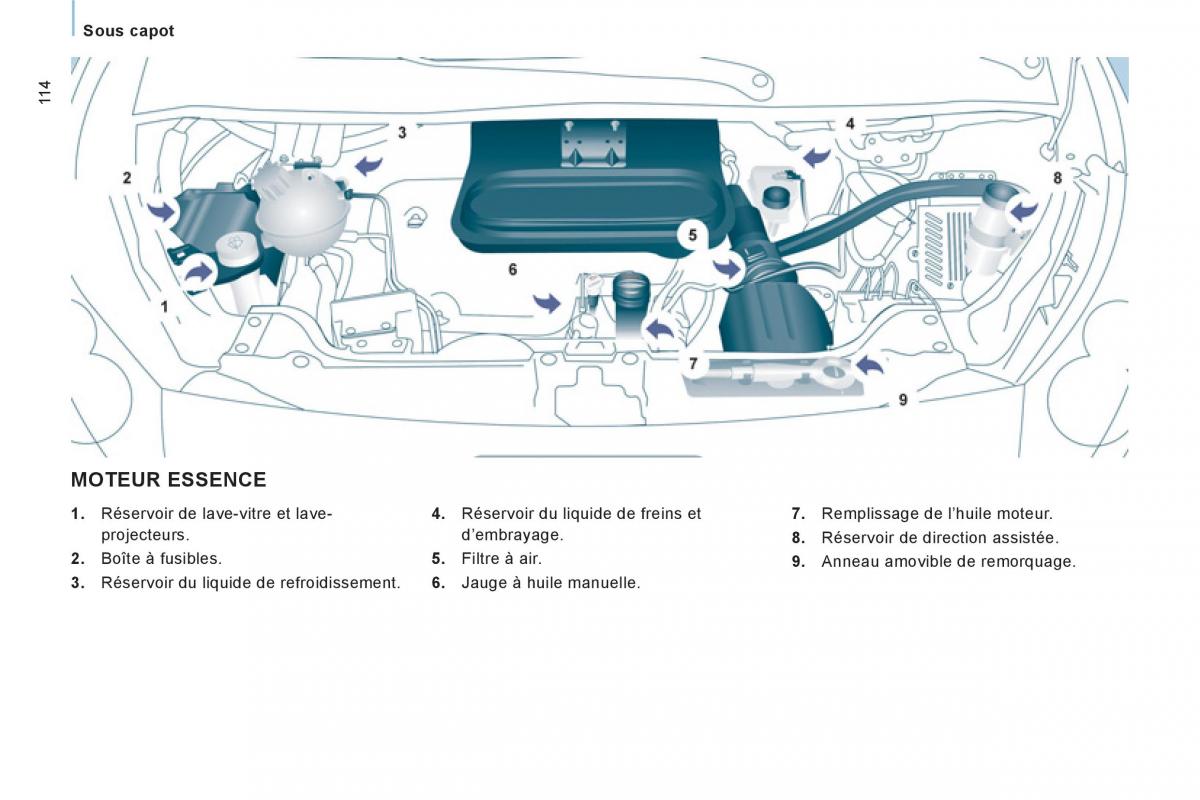 Sous capot

114

3
4
2
8
5
6
1
7
9

MOTEUR ESSENCE

1. Réservoir de lave-vitre et lave-projecteurs.
2. Boîte à fusibles.
3. Réservoir du liquide de refroidissement.

4. Réservoir du liquide de freins et d'embrayage.
5. Filtre à air.
6. Jauge à huile manuelle.

7. Remplissage de l'huile moteur.
8. Réservoir de direction assistée.
9. Anneau amovible de remorquage.